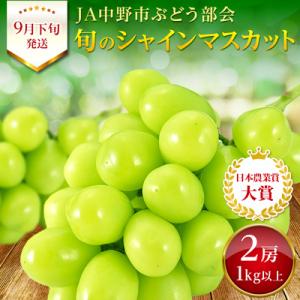 9月下旬
発送

JA中野市ぶどう部会
旬のシャインマスカット

日本農業賞
大賞

2房
1kg以上